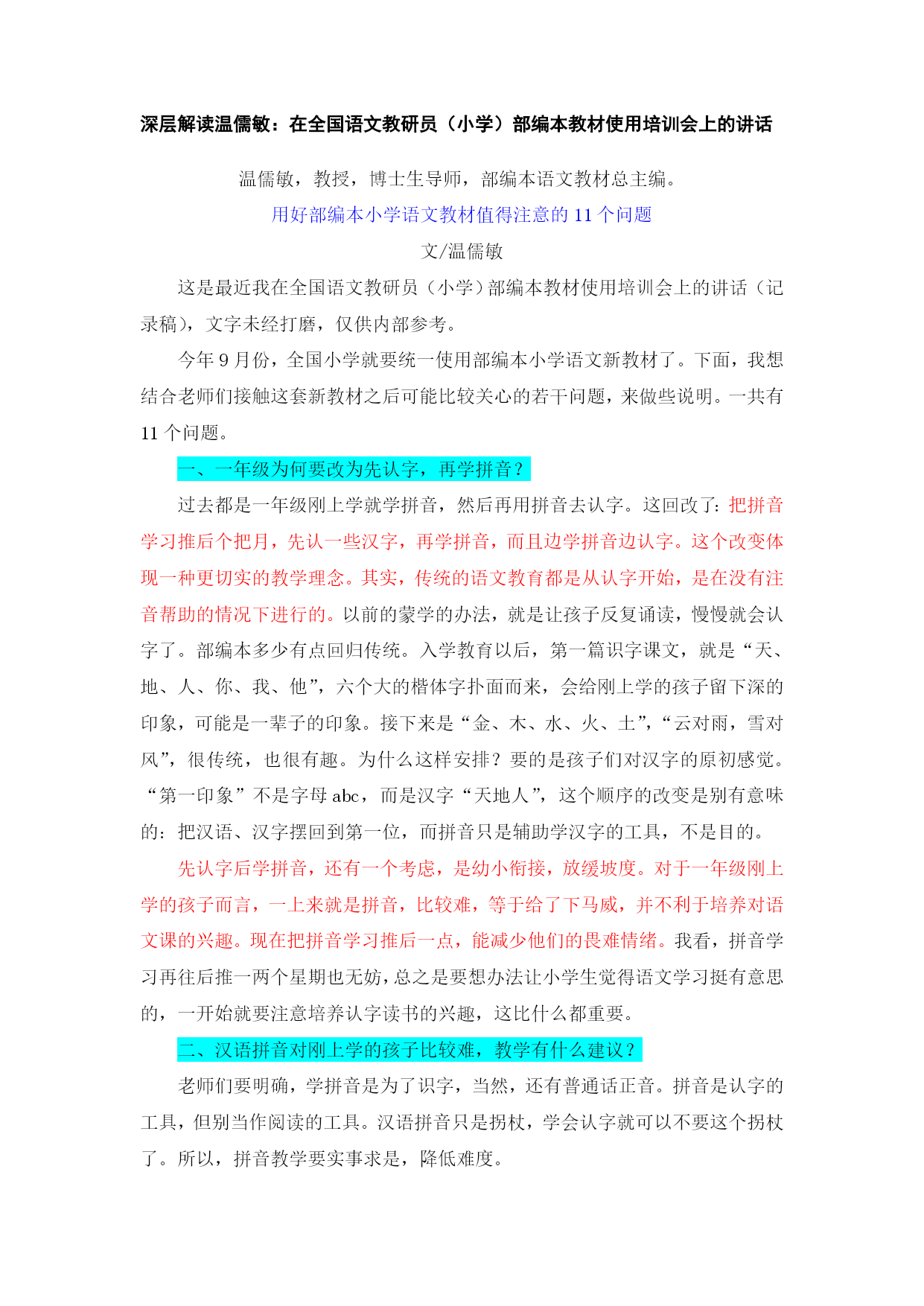 深层解读温儒敏：在全国语文教研员（小学）部编本教材使用培训会上的讲话

温儒敏，教授，博士生导师，部编本语文教材总主编。

用好部编本小学语文教材值得注意的 11 个问题

文/温儒敏

这是最近我在全国语文教研员（小学）部编本教材使用培训会上的讲话（记录稿），文字未经打磨，仅供内部参考。

今年 9 月份，全国小学就要统一使用部编本小学语文新教材了。下面，我想结合老师们接触这套新教材之后可能比较关心的若干问题，来做些说明。一共有 11 个问题。

一、一年级为何要改为先认字，再学拼音？

过去都是一年级刚上学就学拼音，然后再用拼音去认字。这回改了：把拼音学习推后个把月，先认一些汉字，再学拼音，而且边学拼音边认字。这个改变体现一种更切实的教学理念。其实，传统的语文教育都是从认字开始，是在没有注音帮助的情况下进行的。以前的蒙学的办法，就是让孩子反复诵读，慢慢就会认字了。部编本多少有点回归传统。入学教育以后，第一篇识字课文，就是“天、地、人、你、我、他”，六个大的楷体字扑面而来，会给刚上学的孩子留下深的印象，可能是一辈子的印象。接下来是“金、木、水、火、土”，“云对雨，雪对风”，很传统，也很有趣。为什么这样安排？要的是孩子们对汉字的原初感觉。“第一印象”不是字母 abc，而是汉字“天地人”，这个顺序的改变是别有意味的：把汉语、汉字摆回到第一位，而拼音只是辅助学汉字的工具，不是目的。

先认字后学拼音，还有一个考虑，是幼小衔接，放缓坡度。对于一年级刚上学的孩子而言，一上来就是拼音，比较难，等于给了下马威，并不利于培养对语文课的兴趣。现在把拼音学习推后一点，能减少他们的畏难情绪。我看，拼音学习再往后推一两个星期也无妨，总之是要想办法让小学生觉得语文学习挺有意思的，一开始就要注意培养认字读书的兴趣，这比什么都重要。

二、汉语拼音对刚上学的孩子比较难，教学有什么建议？

老师们要明确，学拼音是为了识字，当然，还有普通话正音。拼音是认字的工具，但别当作阅读的工具。汉语拼音只是拐杖，学会认字就可以不要这个拐杖了。所以，拼音教学要实事求是，降低难度。